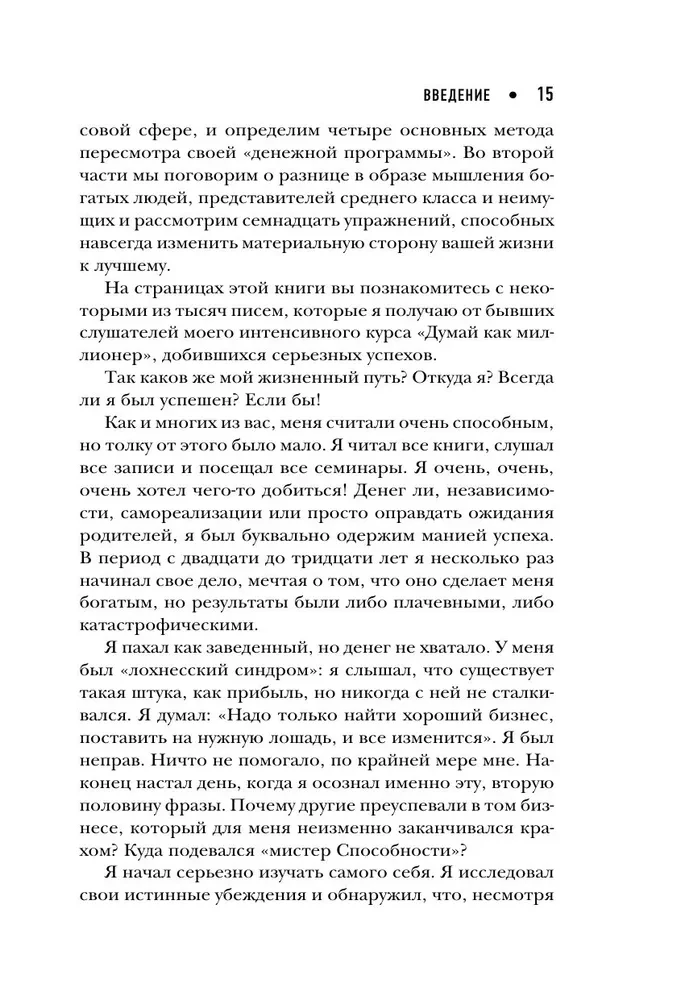 ВВЕДЕНИЕ • 15

совой сфере, и определим четыре основных метода пересмотра своей «денежной программы». Во второй части мы поговорим о разнице в образе мышления богатых людей, представителей среднего класса и неимущих и рассмотрим семнадцать упражнений, способных навсегда изменить материальную сторону вашей жизни к лучшему.

На страницах этой книги вы познакомитесь с некоторыми из тысяч писем, которые я получаю от бывших слушателей моего интенсивного курса «Думай как миллионер», добившихся серьезных успехов.

Так каков же мой жизненный путь? Откуда я? Всегда ли я был успешен? Если бы!

Как и многих из вас, меня считали очень способным, но толку от этого было мало. Я читал все книги, слушал все записи и посещал все семинары. Я очень, очень, очень хотел чего-то добиться! Денег ли, независимости, самореализации или просто оправдать ожидания родителей, я был буквально одержим манией успеха. В период с двадцати до тридцати лет я несколько раз начинал свое дело, мечтая о том, что оно сделает меня богатым, но результаты были либо плачевными, либо катастрофическими.

Я пахал как заведенный, но денег не хватало. У меня был «лохнесский синдром»: я слышал, что существует такая штука, как прибыль, но никогда с ней не сталкивался. Я думал: «Надо только найти хороший бизнес, поставить на нужную лошадь, и все изменится». Я был неправ. Ничто не помогало, по крайней мере мне. Наконец настал день, когда я осознал именно эту, вторую половину фразы. Почему другие преуспевали в том бизнесе, который для меня неизменно заканчивался крахом? Куда подевался «мистер Способности»?

Я начал серьезно изучать самого себя. Я исследовал свои истинные убеждения и обнаружил, что, несмотря